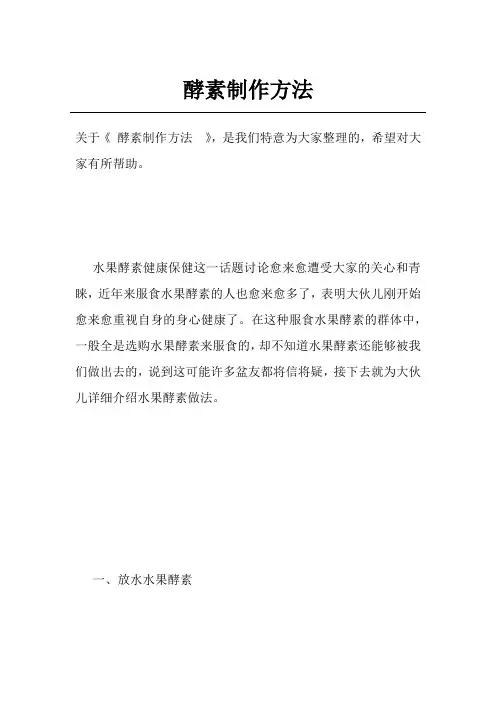 酵素制作方法

关于《 酵素制作方法 》，是我们特意为大家整理的，希望对大家有所帮助。

水果酵素健康保健这一话题讨论愈来愈遭受大家的关心和青睐，近年来服食水果酵素的人也愈来愈多了，表明大伙儿刚开始愈来愈重视自身的身心健康了。在这种服食水果酵素的群体中，一般全是选购水果酵素来服食的，却不知道水果酵素还能够被我们做出去的，说到这可能许多盆友都将信将疑，接下去就为大伙儿详细介绍水果酵素做法。

一、放水水果酵素